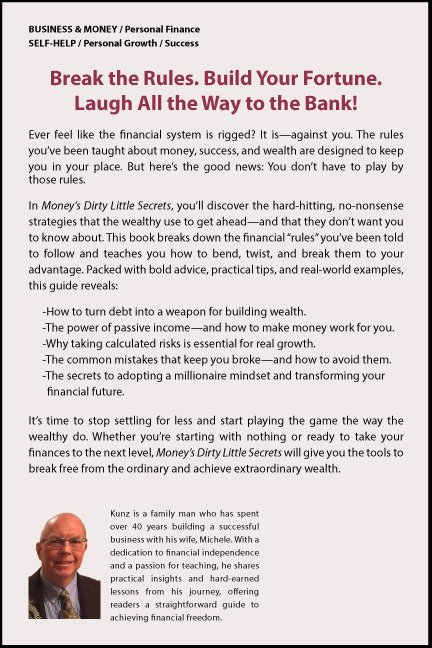 BUSINESS & MONEY / Personal Finance
SELF-HELP / Personal Growth / Success

Break the Rules. Build Your Fortune. Laugh All the Way to the Bank!

Ever feel like the financial system is rigged? It is—against you. The rules you've been taught about money, success, and wealth are designed to keep you in your place. But here's the good news: You don't have to play by those rules.

In Money's Dirty Little Secrets, you'll discover the hard-hitting, no-nonsense strategies that the wealthy use to get ahead—and that they don't want you to know about. This book breaks down the financial "rules" you've been told to follow and teaches you how to bend, twist, and break them to your advantage. Packed with bold advice, practical tips, and real-world examples, this guide reveals:

-How to turn debt into a weapon for building wealth.
-The power of passive income—and how to make money work for you.
-Why taking calculated risks is essential for real growth.
-The common mistakes that keep you broke—and how to avoid them.
-The secrets to adopting a millionaire mindset and transforming your financial future.

It's time to stop settling for less and start playing the game the way the wealthy do. Whether you're starting with nothing or ready to take your finances to the next level, Money's Dirty Little Secrets will give you the tools to break free from the ordinary and achieve extraordinary wealth.

Kunz is a family man who has spent over 40 years building a successful business with his wife, Michele. With a dedication to financial independence and a passion for teaching, he shares practical insights and hard-earned lessons from his journey, offering readers a straightforward guide to achieving financial freedom.